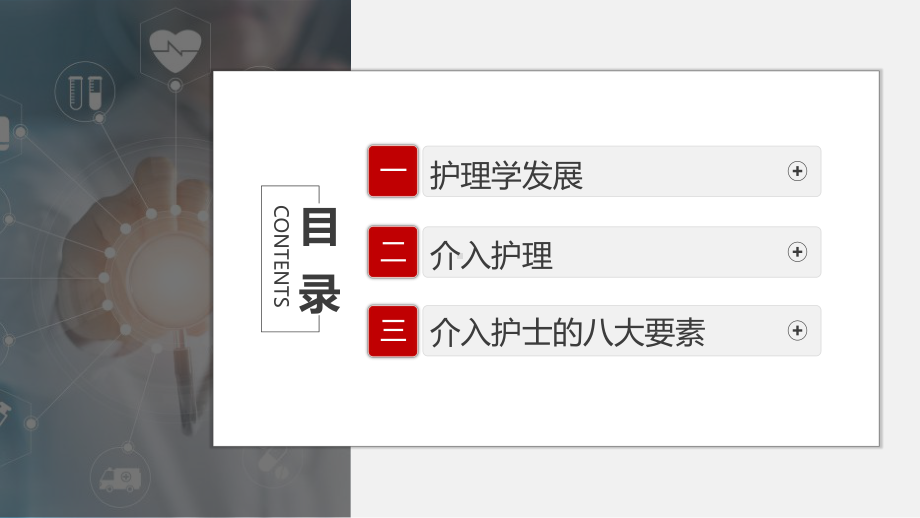 目录
CONTENTS

一 护理学发展

二 介入护理

三 介入护士的八大要素